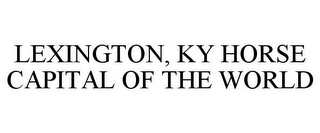 LEXINGTON, KY HORSE CAPITAL OF THE WORLD